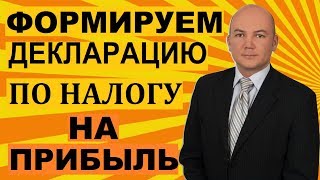 ФОРМИРУЕМ ДЕКЛАРАЦИЮ ПО НАЛОГУ НА ПРИБЫЛЬ